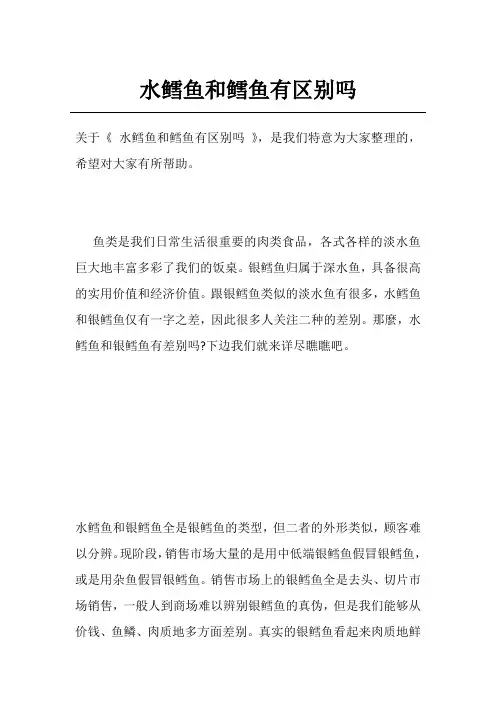 水鳕鱼和鳕鱼有区别吗

关于《 水鳕鱼和鳕鱼有区别吗 》，是我们特意为大家整理的，希望对大家有所帮助。

鱼类是我们日常生活很重要的肉类食品，各式各样的淡水鱼巨大地丰富多彩了我们的饭桌。银鳕鱼归属于深水鱼，具备很高的实用价值和经济价值。跟银鳕鱼类似的淡水鱼有很多，水鳕鱼和银鳕鱼仅有一字之差，因此很多人关注二种的差别。那麼，水鳕鱼和银鳕鱼有差别吗?下边我们就来详尽瞧瞧吧。

水鳕鱼和银鳕鱼全是银鳕鱼的类型，但二者的外形类似，顾客难以分辨。现阶段，销售市场大量的是用中低端银鳕鱼假冒银鳕鱼，或是用杂鱼假冒银鳕鱼。销售市场上的银鳕鱼全是去头、切片市场销售，一般人到商场难以辨别银鳕鱼的真伪，但是我们能够从价钱、鱼鳞、肉质地多方面差别。真实的银鳕鱼看起来肉质地鲜